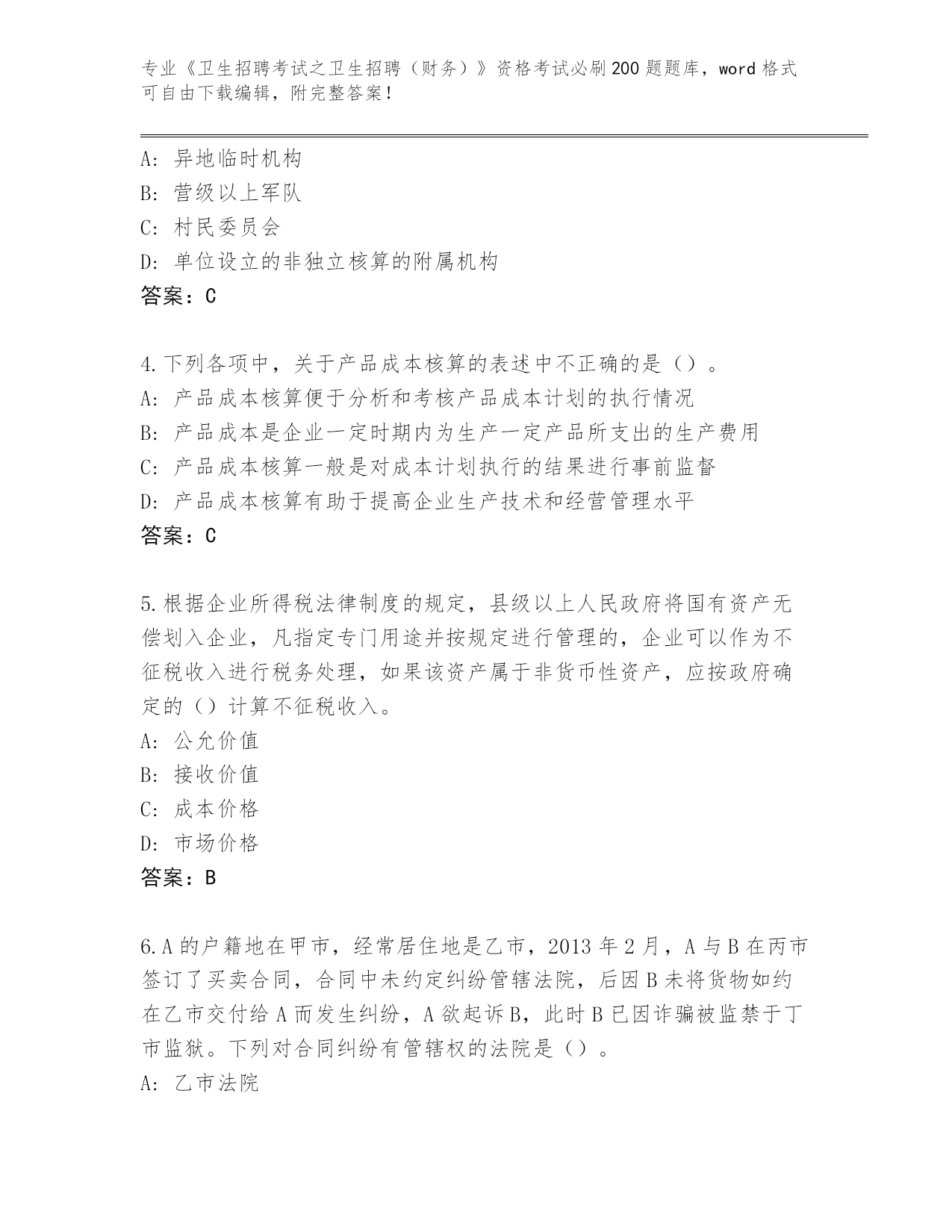 专业《卫生招聘考试之卫生招聘（财务）》资格考试必刷200题题库，word格式可自由下载编辑，附完整答案！

A：异地临时机构
B：营级以上军队
C：村民委员会
D：单位设立的非独立核算的附属机构
答案：C

4.下列各项中，关于产品成本核算的表述中不正确的是（）。
A：产品成本核算便于分析和考核产品成本计划的执行情况
B：产品成本是企业一定时期内为生产一定产品所支出的生产费用
C：产品成本核算一般是对成本计划执行的结果进行事前监督
D：产品成本核算有助于提高企业生产技术和经营管理水平
答案：C

5.根据企业所得税法律制度的规定，县级以上人民政府将国有资产无偿划入企业，凡指定专门用途并按规定进行管理的，企业可以作为不征税收入进行税务处理，如果该资产属于非货币性资产，应按政府确定的（）计算不征税收入。
A：公允价值
B：接收价值
C：成本价格
D：市场价格
答案：B

6.A的户籍地在甲市，经常居住地是乙市，2013年2月，A与B在丙市签订了买卖合同，合同中未约定纠纷管辖法院，后因B未将货物如约在乙市交付给A而发生纠纷，A欲起诉B，此时B已因诈骗被监禁于丁市监狱。下列对合同纠纷有管辖权的法院是（）。
A：乙市法院